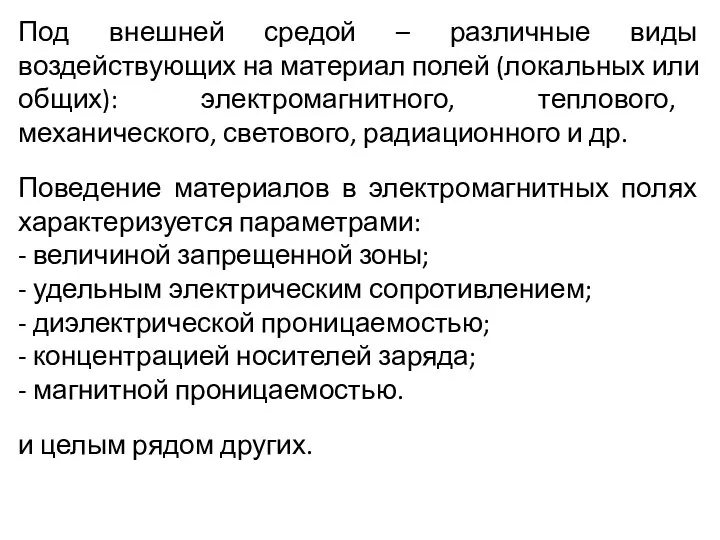 Под внешней средой – различные виды воздействующих на материал полей (локальных или общих): электромагнитного, теплового, механического, светового, радиационного и др.

Поведение материалов в электромагнитных полях характеризуется параметрами:
- величиной запрещенной зоны;
- удельным электрическим сопротивлением;
- диэлектрической проницаемостью;
- концентрацией носителей заряда;
- магнитной проницаемостью.

и целым рядом других.